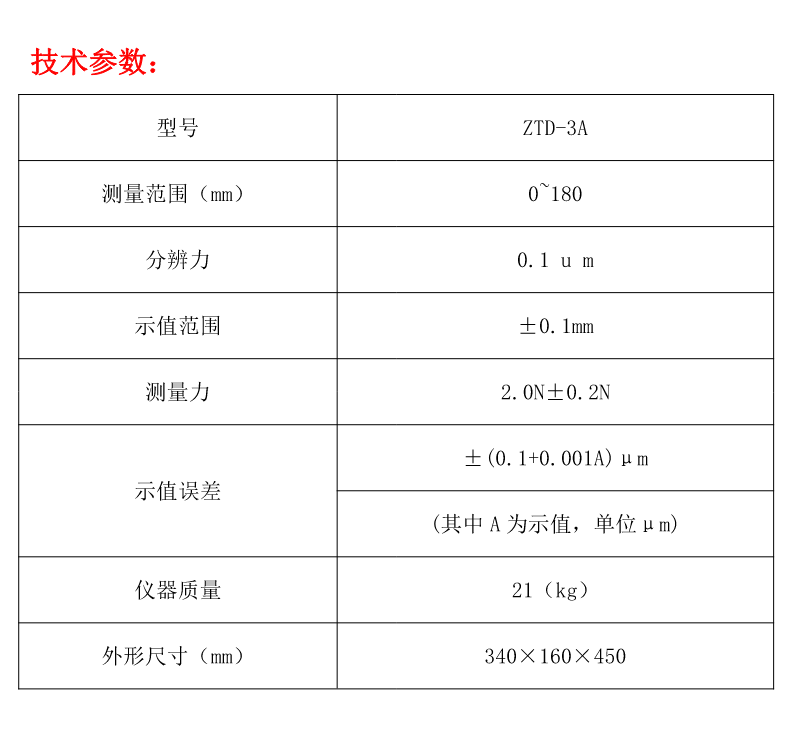 技术参数：

| 型号 | ZTD-3A |
|---|---|
| 测量范围（mm） | 0~180 |
| 分辨力 | 0.1 u m |
| 示值范围 | ±0.1mm |
| 测量力 | 2.0N±0.2N |
| 示值误差 | ±(0.1+0.001A)μm |
| | (其中 A 为示值，单位μm) |
| 仪器质量 | 21（kg） |
| 外形尺寸（mm） | 340×160×450 |